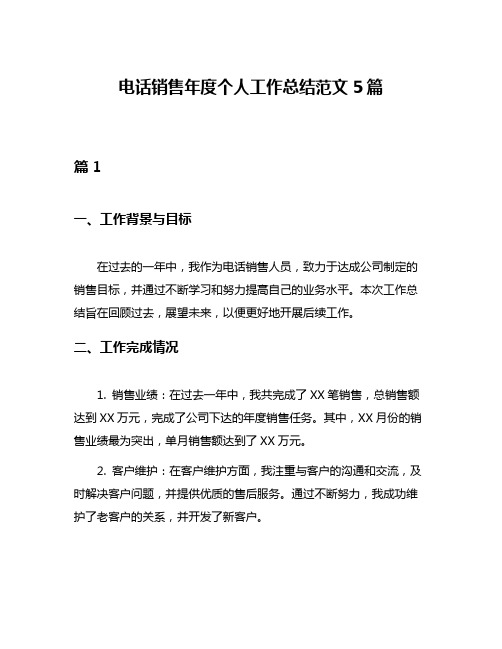 电话销售年度个人工作总结范文 5 篇

篇 1

一、工作背景与目标

在过去的一年中，我作为电话销售人员，致力于达成公司制定的销售目标，并通过不断学习和努力提高自己的业务水平。本次工作总结旨在回顾过去，展望未来，以便更好地开展后续工作。

二、工作完成情况

1. 销售业绩：在过去一年中，我共完成了 XX 笔销售，总销售额达到 XX 万元，完成了公司下达的年度销售任务。其中，XX 月份的销售业绩最为突出，单月销售额达到了 XX 万元。

2. 客户维护：在客户维护方面，我注重与客户的沟通和交流，及时解决客户问题，并提供优质的售后服务。通过不断努力，我成功维护了老客户的关系，并开发了新客户。